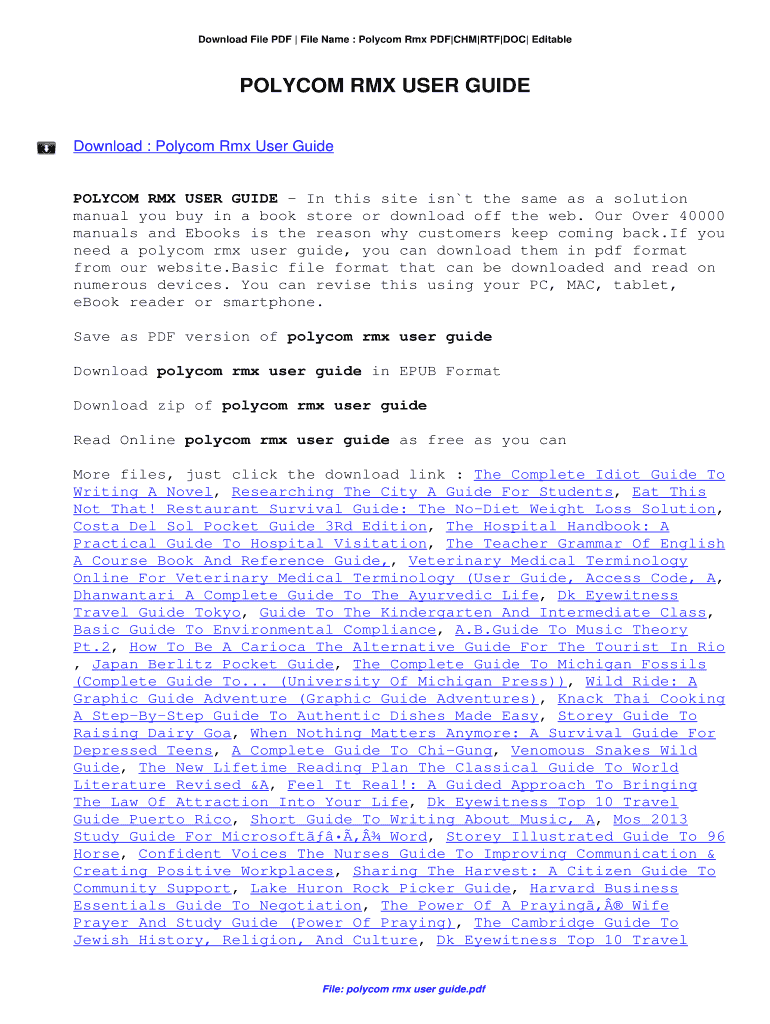 Download File PDF | File Name : Polycom Rmx PDF|CHM|RTF|DOC| Editable

POLYCOM RMX USER GUIDE

Download : Polycom Rmx User Guide

POLYCOM RMX USER GUIDE - In this site isn`t the same as a solution manual you buy in a book store or download off the web. Our Over 40000 manuals and Ebooks is the reason why customers keep coming back.If you need a polycom rmx user guide, you can download them in pdf format from our website.Basic file format that can be downloaded and read on numerous devices. You can revise this using your PC, MAC, tablet, eBook reader or smartphone.

Save as PDF version of polycom rmx user guide

Download polycom rmx user guide in EPUB Format

Download zip of polycom rmx user guide

Read Online polycom rmx user guide as free as you can

More files, just click the download link : The Complete Idiot Guide To Writing A Novel, Researching The City A Guide For Students, Eat This Not That! Restaurant Survival Guide: The No-Diet Weight Loss Solution, Costa Del Sol Pocket Guide 3Rd Edition, The Hospital Handbook: A Practical Guide To Hospital Visitation, The Teacher Grammar Of English A Course Book And Reference Guide,, Veterinary Medical Terminology Online For Veterinary Medical Terminology (User Guide, Access Code, A, Dhanwantari A Complete Guide To The Ayurvedic Life, Dk Eyewitness Travel Guide Tokyo, Guide To The Kindergarten And Intermediate Class, Basic Guide To Environmental Compliance, A.B.Guide To Music Theory Pt.2, How To Be A Carioca The Alternative Guide For The Tourist In Rio , Japan Berlitz Pocket Guide, The Complete Guide To Michigan Fossils (Complete Guide To... (University Of Michigan Press)), Wild Ride: A Graphic Guide Adventure (Graphic Guide Adventures), Knack Thai Cooking A Step-By-Step Guide To Authentic Dishes Made Easy, Storey Guide To Raising Dairy Goa, When Nothing Matters Anymore: A Survival Guide For Depressed Teens, A Complete Guide To Chi-Gung, Venomous Snakes Wild Guide, The New Lifetime Reading Plan The Classical Guide To World Literature Revised &A, Feel It Real!: A Guided Approach To Bringing The Law Of Attraction Into Your Life, Dk Eyewitness Top 10 Travel Guide Puerto Rico, Short Guide To Writing About Music, A, Mos 2013 Study Guide For Microsoftãƒâ•Ã‚Â¾ Word, Storey Illustrated Guide To 96 Horse, Confident Voices The Nurses Guide To Improving Communication & Creating Positive Workplaces, Sharing The Harvest: A Citizen Guide To Community Support, Lake Huron Rock Picker Guide, Harvard Business Essentials Guide To Negotiation, The Power Of A Prayingã‚Â® Wife Prayer And Study Guide (Power Of Praying), The Cambridge Guide To Jewish History, Religion, And Culture, Dk Eyewitness Top 10 Travel

File: polycom rmx user guide.pdf